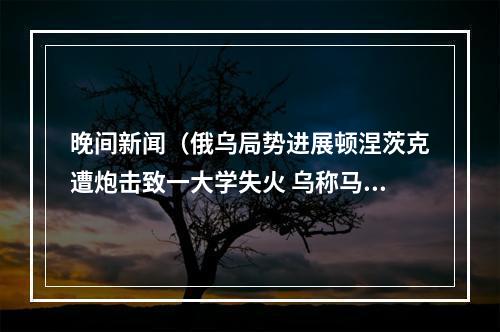 晚间新闻（俄乌局势进展顿涅茨克遭炮击致一大学失火 乌称马...